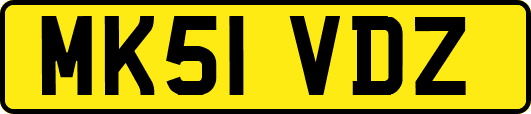 MK51 VDZ